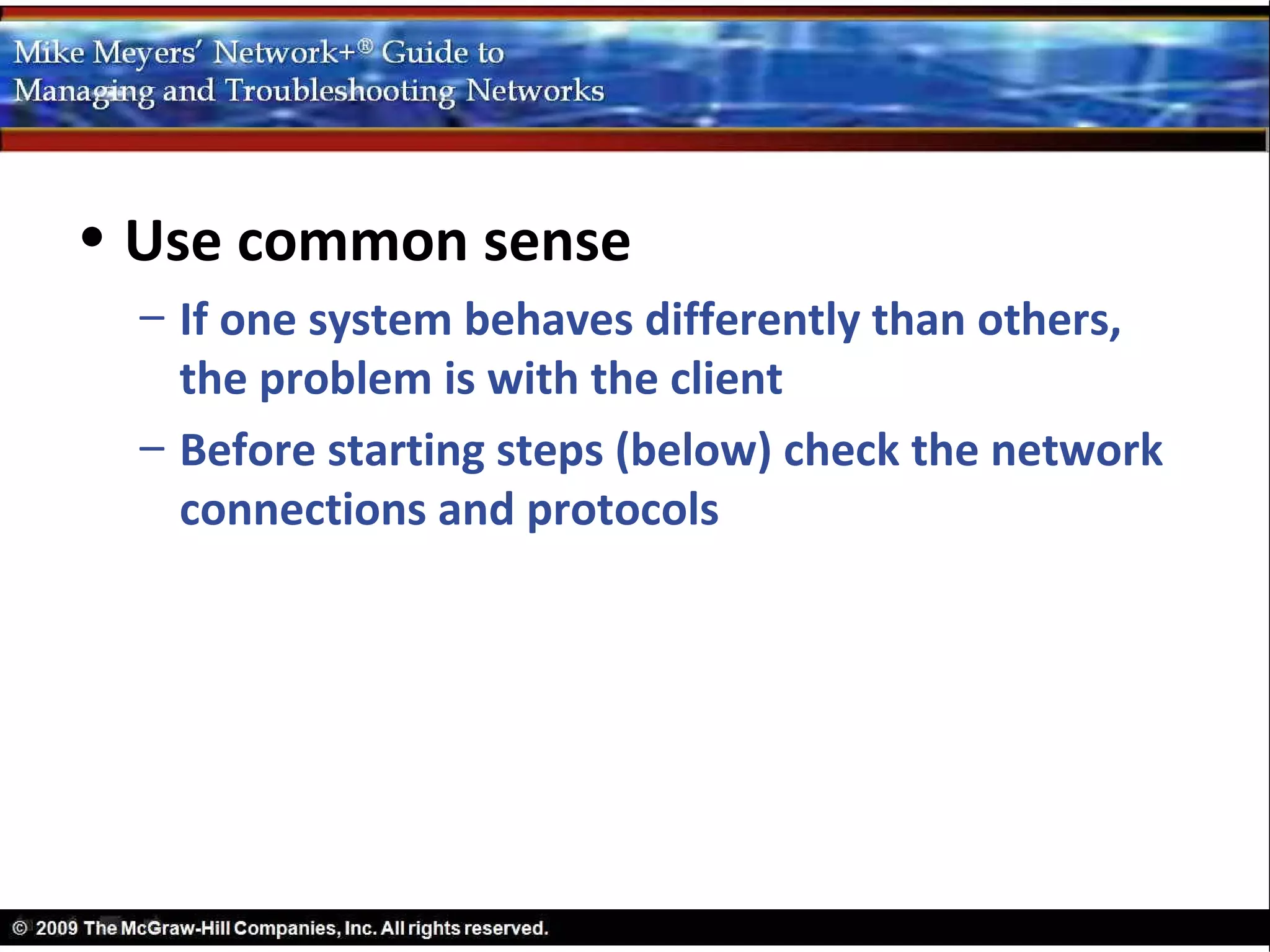 Mike Meyers' Network+® Guide to
Managing and Troubleshooting Networks

• Use common sense
– If one system behaves differently than others, the problem is with the client
– Before starting steps (below) check the network connections and protocols

© 2009 The McGraw-Hill Companies, Inc. All rights reserved.